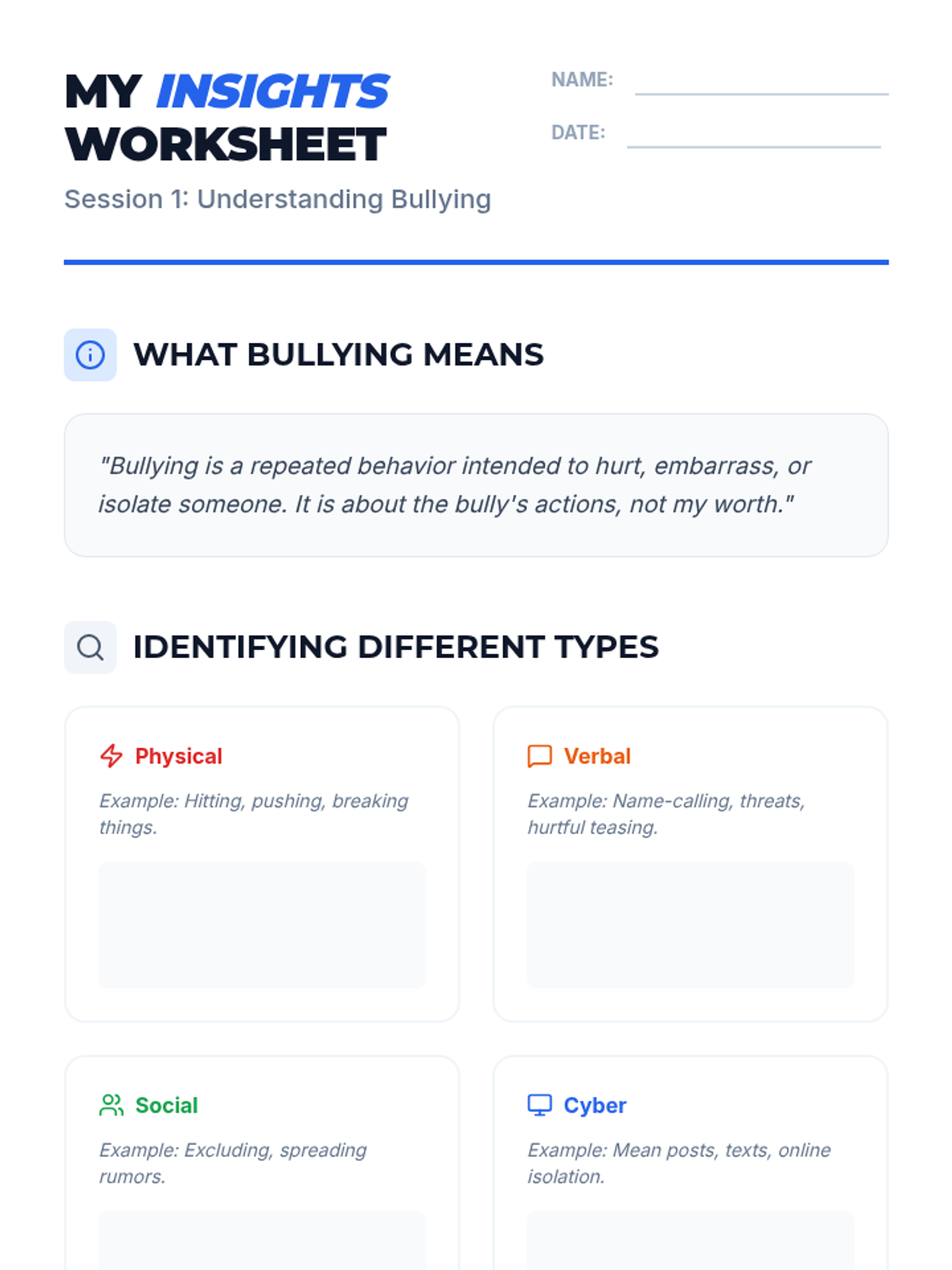 MY INSIGHTS WORKSHEET

Session 1: Understanding Bullying

NAME:

DATE:

WHAT BULLYING MEANS

"Bullying is a repeated behavior intended to hurt, embarrass, or isolate someone. It is about the bully's actions, not my worth."

IDENTIFYING DIFFERENT TYPES

Physical

Example: Hitting, pushing, breaking things.

Verbal

Example: Name-calling, threats, hurtful teasing.

Social

Example: Excluding, spreading rumors.

Cyber

Example: Mean posts, texts, online isolation.